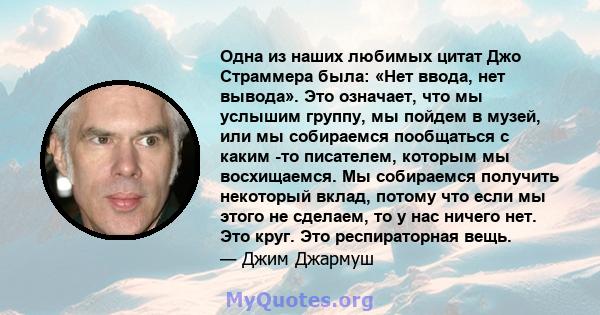 Одна из наших любимых цитат Джо Страммера была: «Нет ввода, нет вывода». Это означает, что мы услышим группу, мы пойдем в музей, или мы собираемся пообщаться с каким -то писателем, которым мы восхищаемся. Мы собираемся получить некоторый вклад, потому что если мы этого не сделаем, то у нас ничего нет. Это круг. Это респираторная вещь.
— Джим Джармуш

MyQuotes.org